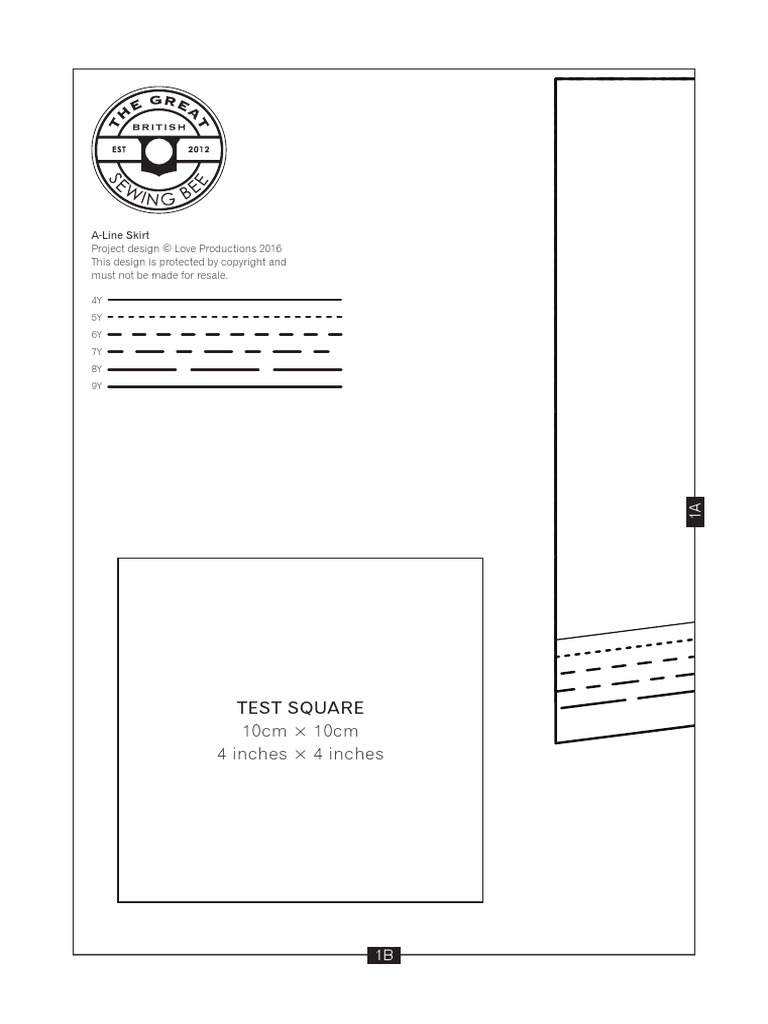 THE GREAT
BRITISH
EST 2012
SEWING BEE

A-Line Skirt
Project design © Love Productions 2016
This design is protected by copyright and must not be made for resale.

4Y
5Y
6Y
7Y
8Y
9Y

1A

TEST SQUARE
10cm × 10cm
4 inches × 4 inches

1B